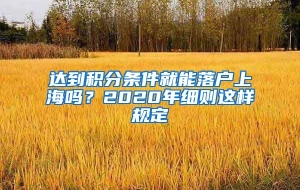 达到积分条件就能落户上海吗？2020年细则这样规定